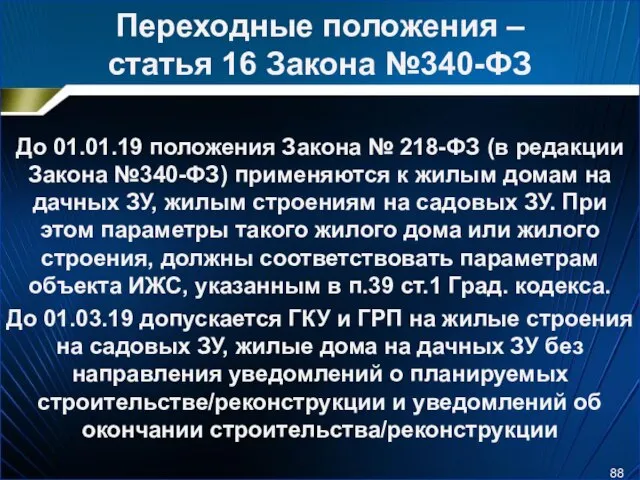 Переходные положения – статья 16 Закона №340-ФЗ

До 01.01.19 положения Закона № 218-ФЗ (в редакции Закона №340-ФЗ) применяются к жилым домам на дачных ЗУ, жилым строениям на садовых ЗУ. При этом параметры такого жилого дома или жилого строения, должны соответствовать параметрам объекта ИЖС, указанным в п.39 ст.1 Град. кодекса.

До 01.03.19 допускается ГКУ и ГРП на жилые строения на садовых ЗУ, жилые дома на дачных ЗУ без направления уведомлений о планируемых строительстве/реконструкции и уведомлений об окончании строительства/реконструкции

88